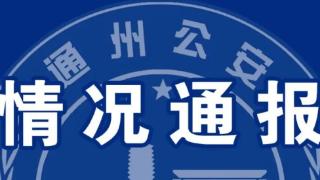 通州公安

情况通报